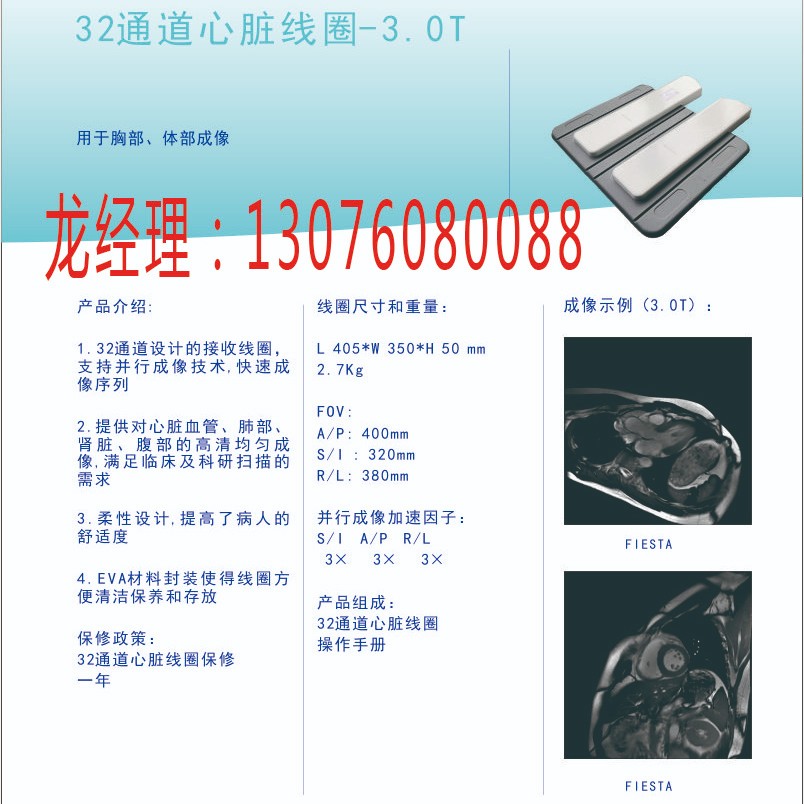 32通道心脏线圈-3.0T

用于胸部、体部成像

龙经理：13076080088

产品介绍:

1.32通道设计的接收线圈,支持并行成像技术,快速成像序列

2.提供对心脏血管、肺部、肾脏、腹部的高清均匀成像,满足临床及科研扫描的需求

3.柔性设计,提高了病人的舒适度

4.EVA材料封装使得线圈方便清洁保养和存放

保修政策:
32通道心脏线圈保修一年

线圈尺寸和重量:

L 405*W 350*H 50 mm
2.7Kg

FOV:
A/P: 400mm
S/I : 320mm
R/L: 380mm

并行成像加速因子:
S/I A/P R/L
3× 3× 3×

产品组成:
32通道心脏线圈
操作手册

成像示例(3.0T):

FIESTA

FIESTA